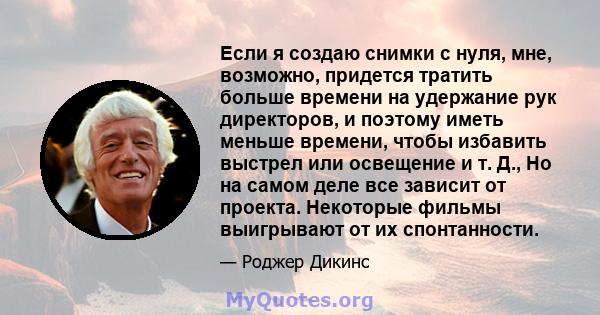 Если я создаю снимки с нуля, мне, возможно, придется тратить больше времени на удержание рук директоров, и поэтому иметь меньше времени, чтобы избавить выстрел или освещение и т. Д., Но на самом деле все зависит от проекта. Некоторые фильмы выигрывают от их спонтанности.

— Роджер Дикинс

MyQuotes.org